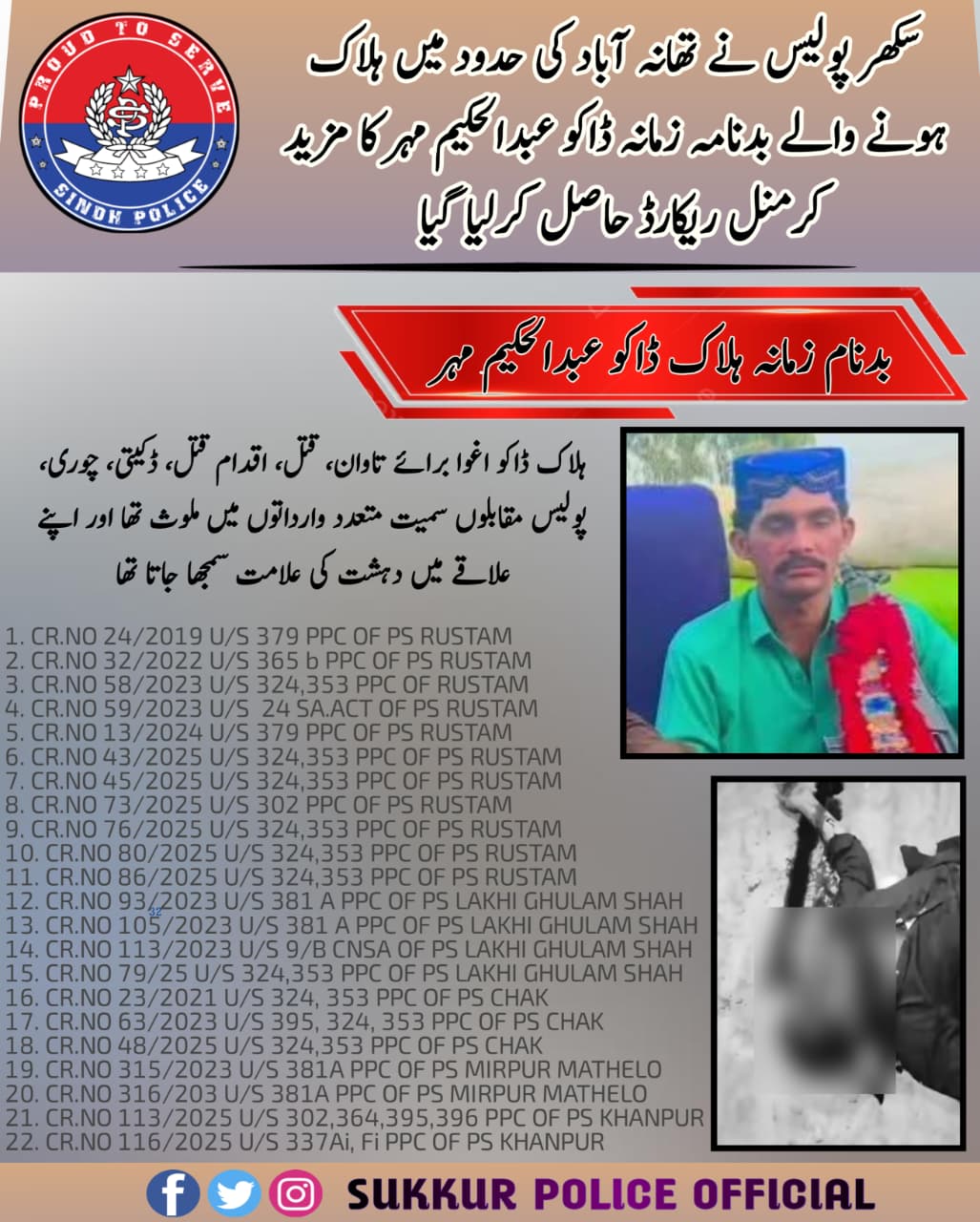 PROUD TO SERVE
SINDH POLICE

سکھر پولیس نے تھانہ آباد کی حدود میں ہلاک ہونے والے بدنامہ زمانہ ڈاکو عبدالحکیم مہر کا مزید کرمنل ریکارڈ حاصل کرلیا گیا

بدنام زمانہ ہلاک ڈاکو عبدالحکیم مہر

ہلاک ڈاکو اغوا برائے تاوان، قتل، اقدام قتل، ڈکیتی، چوری، پولیس مقابلوں سمیت متعدد وارداتوں میں ملوث تھا اور اپنے علاقے میں دہشت کی علامت سمجھا جاتا تھا

1. CR.NO 24/2019 U/S 379 PPC OF PS RUSTAM
2. CR.NO 32/2022 U/S 365 b PPC OF PS RUSTAM
3. CR.NO 58/2023 U/S 324,353 PPC OF RUSTAM
4. CR.NO 59/2023 U/S 24 SA.ACT OF PS RUSTAM
5. CR.NO 13/2024 U/S 379 PPC OF PS RUSTAM
6. CR.NO 43/2025 U/S 324,353 PPC OF PS RUSTAM
7. CR.NO 45/2025 U/S 324,353 PPC OF PS RUSTAM
8. CR.NO 73/2025 U/S 302 PPC OF PS RUSTAM
9. CR.NO 76/2025 U/S 324,353 PPC OF PS RUSTAM
10. CR.NO 80/2025 U/S 324,353 PPC OF PS RUSTAM
11. CR.NO 86/2025 U/S 324,353 PPC OF PS RUSTAM
12. CR.NO 93/2023 U/S 381 A PPC OF PS LAKHI GHULAM SHAH
13. CR.NO 105/2023 U/S 381 A PPC OF PS LAKHI GHULAM SHAH
14. CR.NO 113/2023 U/S 9/B CNSA OF PS LAKHI GHULAM SHAH
15. CR.NO 79/25 U/S 324,353 PPC OF PS LAKHI GHULAM SHAH
16. CR.NO 23/2021 U/S 324, 353 PPC OF PS CHAK
17. CR.NO 63/2023 U/S 395, 324, 353 PPC OF PS CHAK
18. CR.NO 48/2025 U/S 324,353 PPC OF PS CHAK
19. CR.NO 315/2023 U/S 381A PPC OF PS MIRPUR MATHELO
20. CR.NO 316/203 U/S 381A PPC OF PS MIRPUR MATHELO
21. CR.NO 113/2025 U/S 302,364,395,396 PPC OF PS KHANPUR
22. CR.NO 116/2025 U/S 337Ai, Fi PPC OF PS KHANPUR

SUKKUR POLICE OFFICIAL